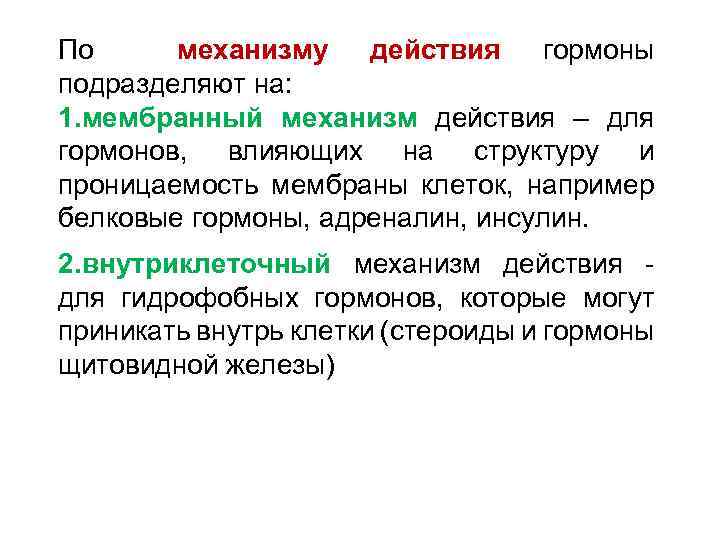 По механизму действия гормоны подразделяют на:
1.мембранный механизм действия – для гормонов, влияющих на структуру и проницаемость мембраны клеток, например белковые гормоны, адреналин, инсулин.

2.внутриклеточный механизм действия - для гидрофобных гормонов, которые могут приникать внутрь клетки (стероиды и гормоны щитовидной железы)